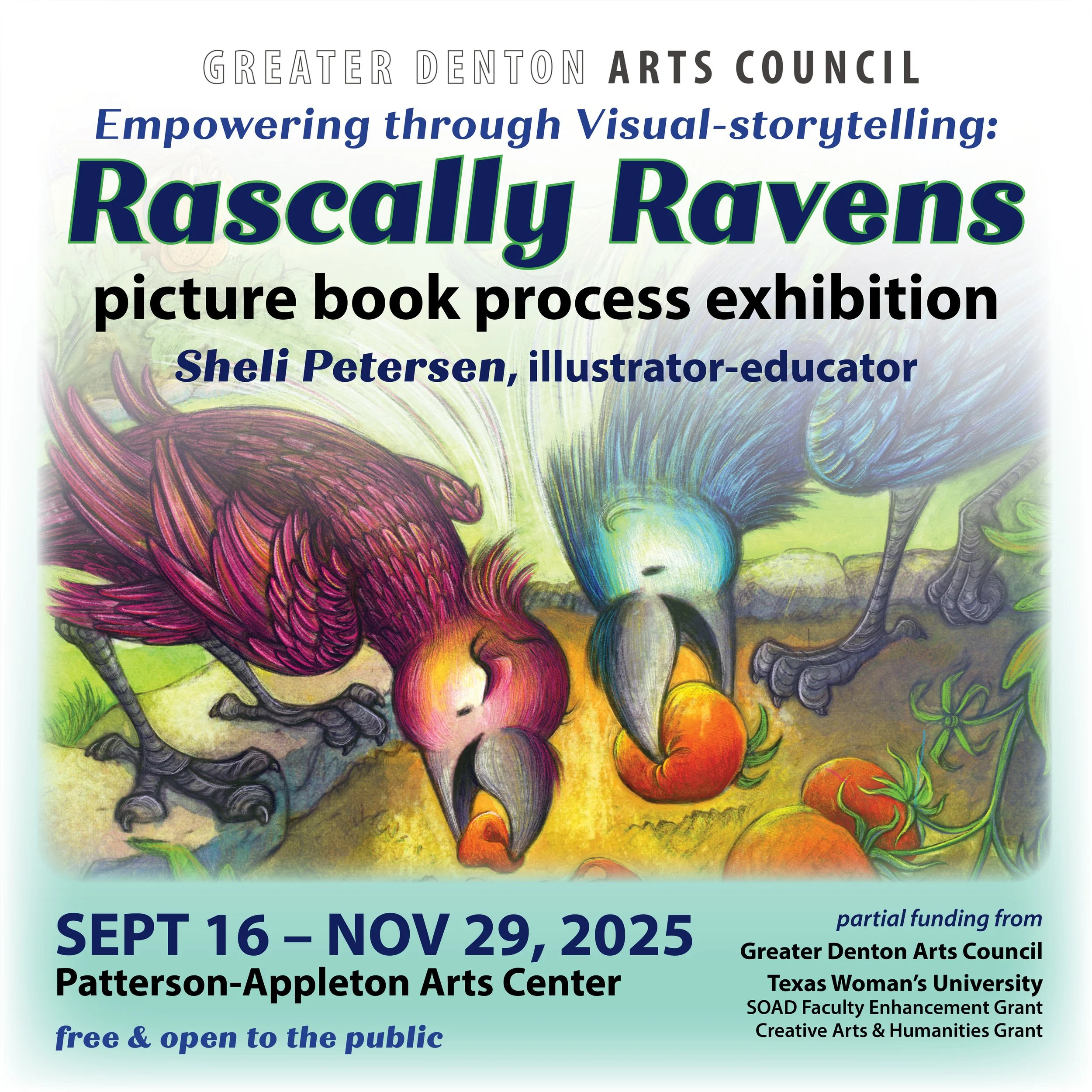 GREATER DENTON ARTS COUNCIL

Empowering through Visual-storytelling:

Rascally Ravens

picture book process exhibition

Sheli Petersen, illustrator-educator

SEPT 16 – NOV 29, 2025

Patterson-Appleton Arts Center

free & open to the public

partial funding from

Greater Denton Arts Council

Texas Woman's University

SOAD Faculty Enhancement Grant

Creative Arts & Humanities Grant